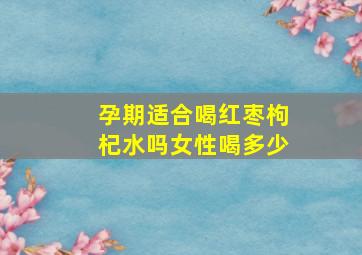 孕期适合喝红枣枸杞水吗女性喝多少